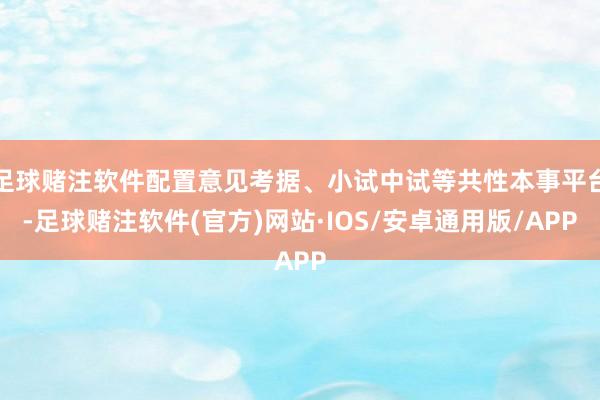 足球赌注软件配置意见考据、小试中试等共性本事平台-足球赌注软件(官方)网站·IOS/安卓通用版/APP APP